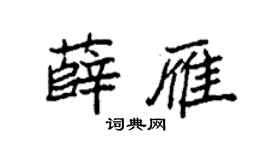 薛雁

词典网